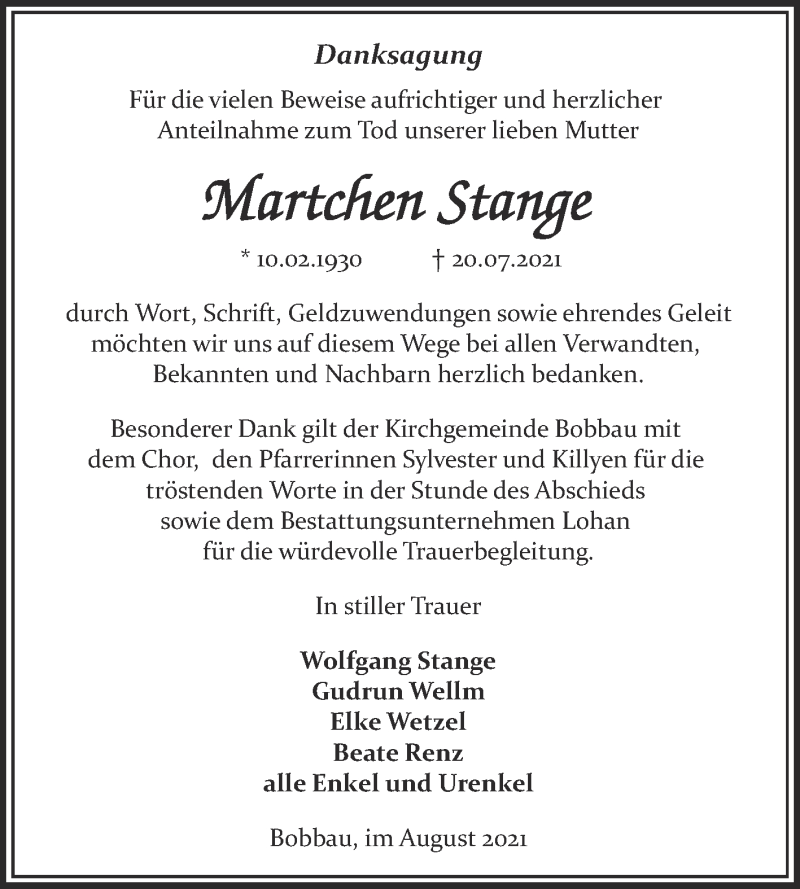 Danksagung

Für die vielen Beweise aufrichtiger und herzlicher Anteilnahme zum Tod unserer lieben Mutter

Martchen Stange

* 10.02.1930 † 20.07.2021

durch Wort, Schrift, Geldzuwendungen sowie ehrendes Geleit möchten wir uns auf diesem Wege bei allen Verwandten, Bekannten und Nachbarn herzlich bedanken.

Besonderer Dank gilt der Kirchgemeinde Bobbau mit dem Chor, den Pfarrerinnen Sylvester und Killyen für die tröstenden Worte in der Stunde des Abschieds sowie dem Bestattungsunternehmen Lohan für die würdevolle Trauerbegleitung.

In stiller Trauer

Wolfgang Stange
Gudrun Wellm
Elke Wetzel
Beate Renz
alle Enkel und Urenkel

Bobbau, im August 2021